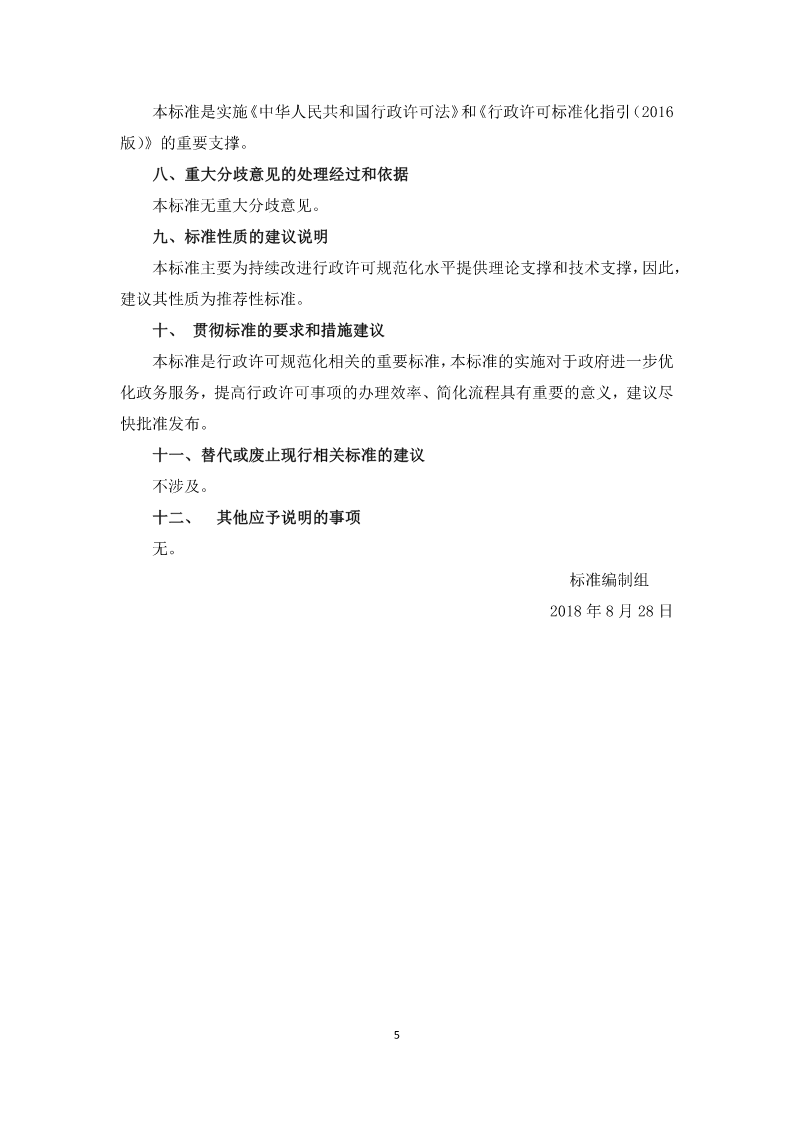 本标准是实施《中华人民共和国行政许可法》和《行政许可标准化指引（2016版）》的重要支撑。

八、重大分歧意见的处理经过和依据

本标准无重大分歧意见。

九、标准性质的建议说明

本标准主要为持续改进行政许可规范化水平提供理论支撑和技术支撑，因此，建议其性质为推荐性标准。

十、 贯彻标准的要求和措施建议

本标准是行政许可规范化相关的重要标准，本标准的实施对于政府进一步优化政务服务，提高行政许可事项的办理效率、简化流程具有重要的意义，建议尽快批准发布。

十一、替代或废止现行相关标准的建议

不涉及。

十二、 其他应予说明的事项

无。

标准编制组

2018 年 8 月 28 日

5